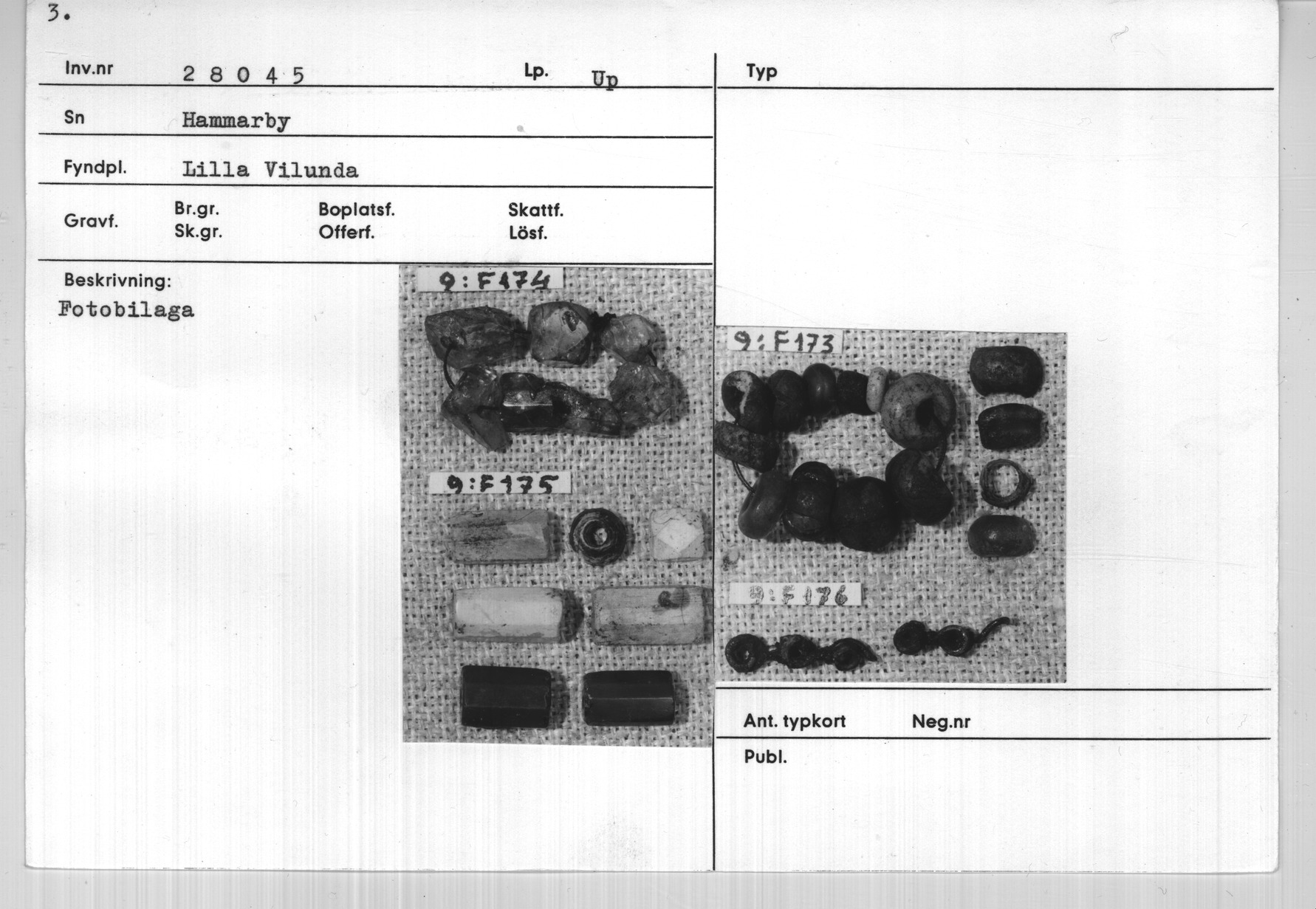 3.

Inv.nr 2 8 0 4 5 Lp. Up

Sn Hammarby

Fyndpl. Lilla Vilunda

Gravf. Br.gr. Sk.gr. Boplatsf. Offerf. Skattf. Lösf.

Beskrivning:
Fotobilaga

9:F174

9:F175

Typ

9:F173

9:F176

Ant. typkort Neg.nr

Publ.